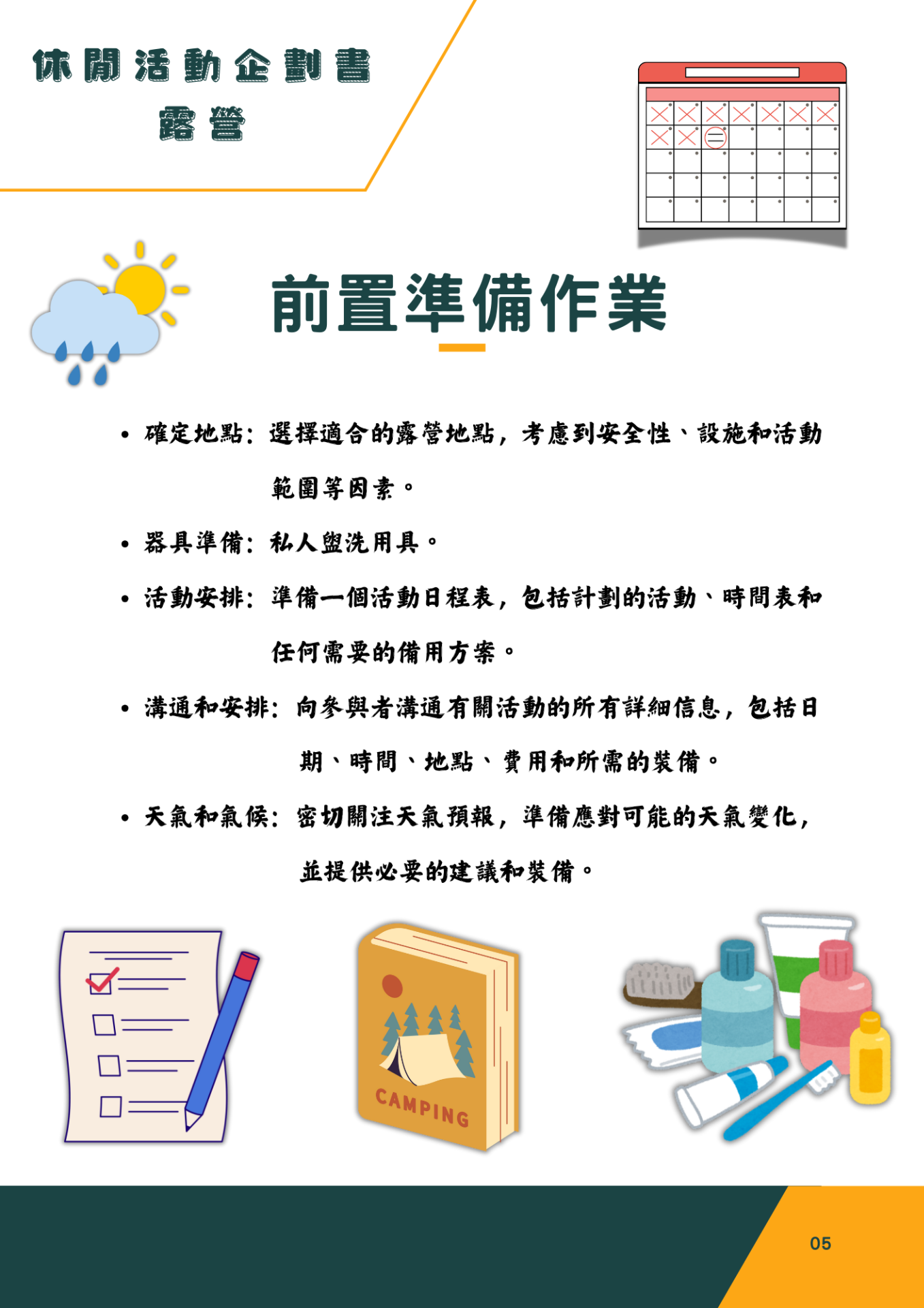 休閒活動企劃書
露營

前置準備作業

• 確定地點：選擇適合的露營地點，考慮到安全性、設施和活動範圍等因素。

• 器具準備：私人盥洗用具。

• 活動安排：準備一個活動日程表，包括計劃的活動、時間表和任何需要的備用方案。

• 溝通和安排：向參與者溝通有關活動的所有詳細信息，包括日期、時間、地點、費用和所需的裝備。

• 天氣和氣候：密切關注天氣預報，準備應對可能的天氣變化，並提供必要的建議和裝備。

CAMPING

05